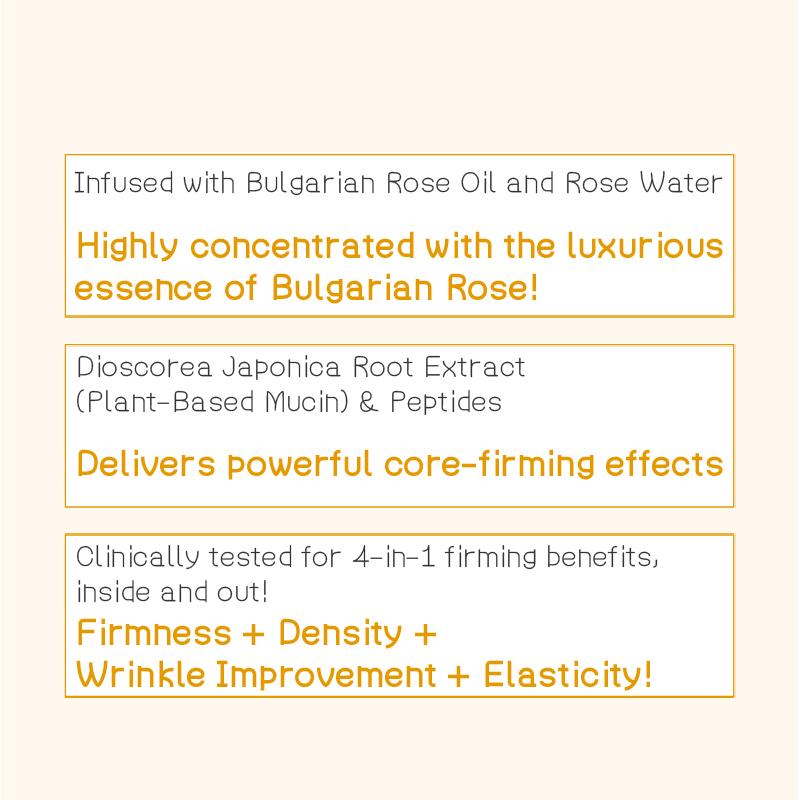 Infused with Bulgarian Rose Oil and Rose Water

Highly concentrated with the luxurious essence of Bulgarian Rose!

Dioscorea Japonica Root Extract (Plant-Based Mucin) & Peptides

Delivers powerful core-firming effects

Clinically tested for 4-in-1 firming benefits, inside and out!

Firmness + Density + Wrinkle Improvement + Elasticity!